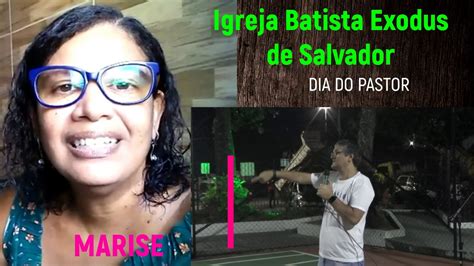 Igreja Batista Exodus de Salvador

DIA DO PASTOR

MARISE